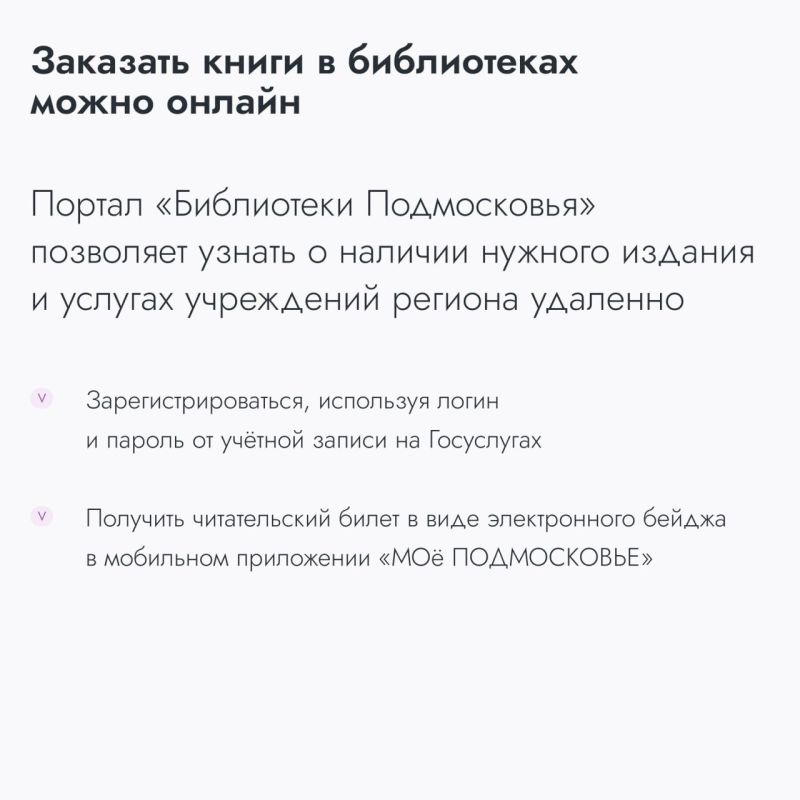 Заказать книги в библиотеках можно онлайн

Портал «Библиотеки Подмосковья» позволяет узнать о наличии нужного издания и услугах учреждений региона удаленно

Зарегистрироваться, используя логин и пароль от учётной записи на Госуслугах

Получить читательский билет в виде электронного бейджа в мобильном приложении «МОё ПОДМОСКОВЬЕ»